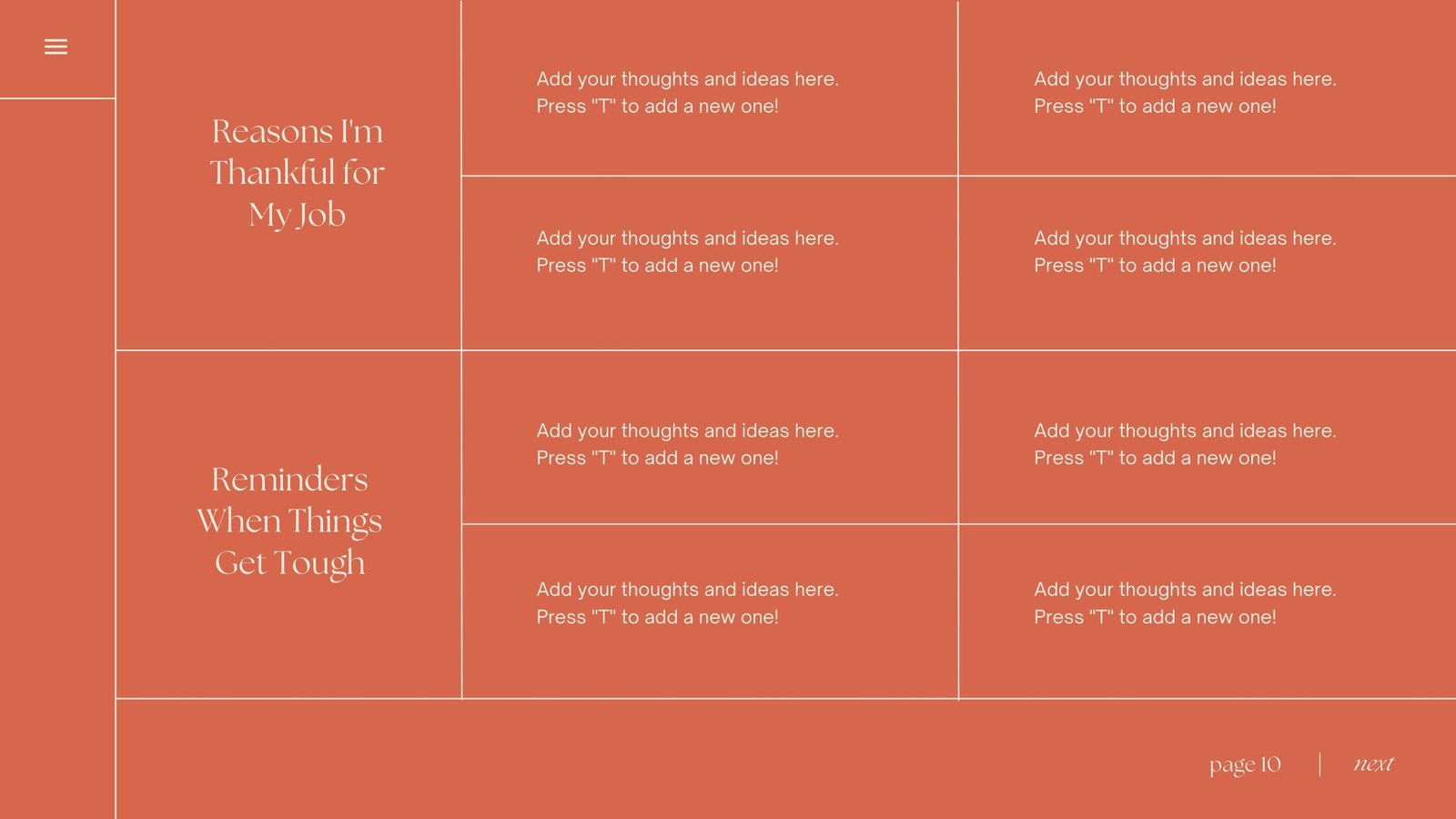 Reasons I'm Thankful for My Job

Add your thoughts and ideas here. Press "T" to add a new one!

Add your thoughts and ideas here. Press "T" to add a new one!

Add your thoughts and ideas here. Press "T" to add a new one!

Add your thoughts and ideas here. Press "T" to add a new one!

Reminders When Things Get Tough

Add your thoughts and ideas here. Press "T" to add a new one!

Add your thoughts and ideas here. Press "T" to add a new one!

Add your thoughts and ideas here. Press "T" to add a new one!

Add your thoughts and ideas here. Press "T" to add a new one!

page 10 | next